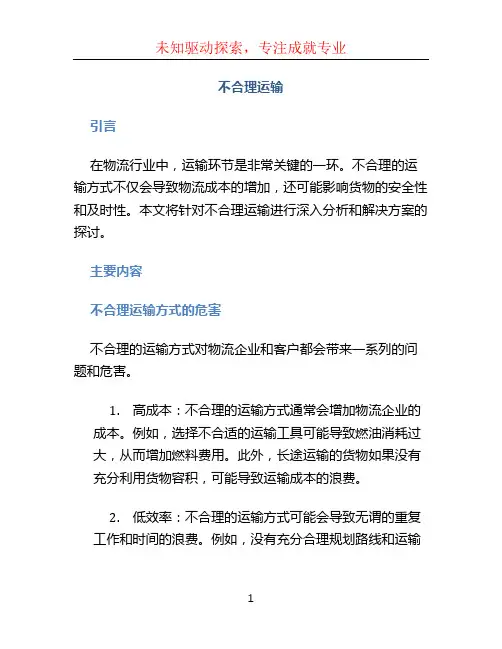 未知驱动探索，专注成就专业

不合理运输

引言

在物流行业中，运输环节是非常关键的一环。不合理的运输方式不仅会导致物流成本的增加，还可能影响货物的安全性和及时性。本文将针对不合理运输进行深入分析和解决方案的探讨。

主要内容

不合理运输方式的危害

不合理的运输方式对物流企业和客户都会带来一系列的问题和危害。

1. 高成本：不合理的运输方式通常会增加物流企业的成本。例如，选择不合适的运输工具可能导致燃油消耗过大，从而增加燃料费用。此外，长途运输的货物如果没有充分利用货物容积，可能导致运输成本的浪费。

2. 低效率：不合理的运输方式可能会导致无谓的重复工作和时间的浪费。例如，没有充分合理规划路线和运输

1